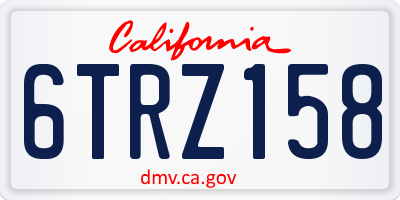 California

6TRZ158

dmv.ca.gov